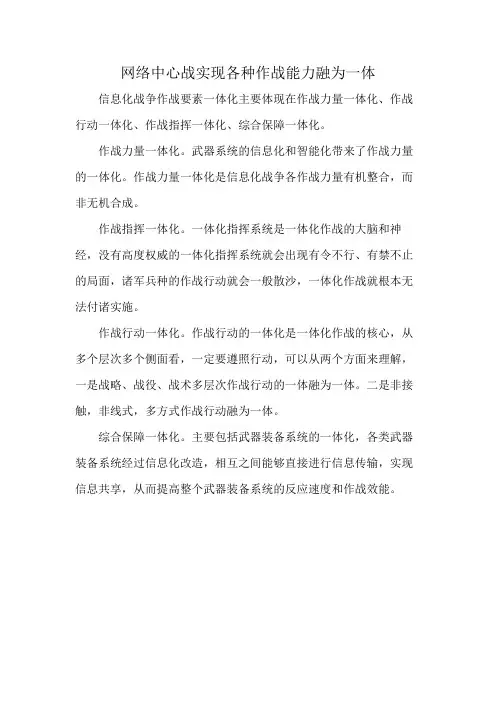 网络中心战实现各种作战能力融为一体

信息化战争作战要素一体化主要体现在作战力量一体化、作战行动一体化、作战指挥一体化、综合保障一体化。

作战力量一体化。武器系统的信息化和智能化带来了作战力量的一体化。作战力量一体化是信息化战争各作战力量有机整合，而非无机合成。

作战指挥一体化。一体化指挥系统是一体化作战的大脑和神经，没有高度权威的一体化指挥系统就会出现有令不行、有禁不止的局面，诸军兵种的作战行动就会一般散沙，一体化作战就根本无法付诸实施。

作战行动一体化。作战行动的一体化是一体化作战的核心，从多个层次多个侧面看，一定要遵照行动，可以从两个方面来理解，一是战略、战役、战术多层次作战行动的一体融为一体。二是非接触，非线式，多方式作战行动融为一体。

综合保障一体化。主要包括武器装备系统的一体化，各类武器装备系统经过信息化改造，相互之间能够直接进行信息传输，实现信息共享，从而提高整个武器装备系统的反应速度和作战效能。